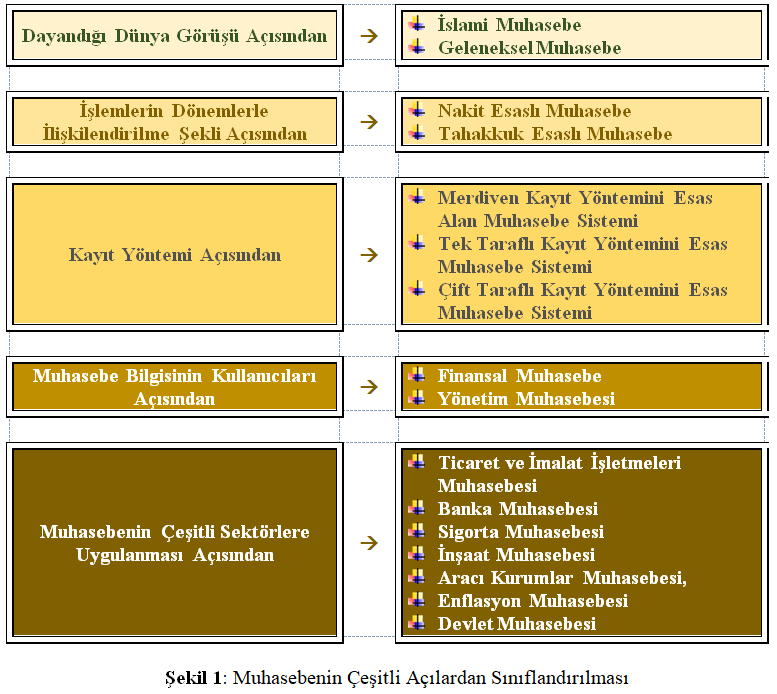 Dayandığı Dünya Görüşü Açısından → İslami Muhasebe
Geleneksel Muhasebe

İşlemlerin Dönemlerle İlişkilendirilme Şekli Açısından → Nakit Esaslı Muhasebe
Tahakkuk Esaslı Muhasebe

Kayıt Yöntemi Açısından → Merdiven Kayıt Yöntemini Esas Alan Muhasebe Sistemi
Tek Taraflı Kayıt Yöntemini Esas Muhasebe Sistemi
Çift Taraflı Kayıt Yöntemini Esas Muhasebe Sistemi

Muhasebe Bilgisinin Kullanıcıları Açısından → Finansal Muhasebe
Yönetim Muhasebesi

Muhasebenin Çeşitli Sektörlere Uygulanması Açısından → Ticaret ve İmalat İşletmeleri Muhasebesi
Banka Muhasebesi
Sigorta Muhasebesi
İnşaat Muhasebesi
Aracı Kurumlar Muhasebesi,
Enflasyon Muhasebesi
Devlet Muhasebesi

Şekil 1: Muhasebenin Çeşitli Açılardan Sınıflandırılması